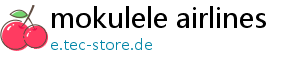 mokulele airlines
e.tec-store.de